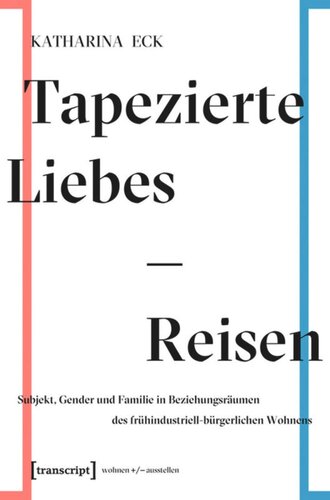 KATHARINA ECK

Tapezierte Liebes

—

Reisen

Subjekt, Gender und Familie in Beziehungsräumen des frühindustriell-bürgerlichen Wohnens

[transcript] wohnen +/− ausstellen